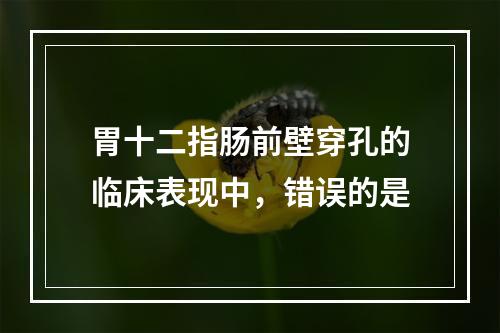 胃十二指肠前壁穿孔的临床表现中，错误的是